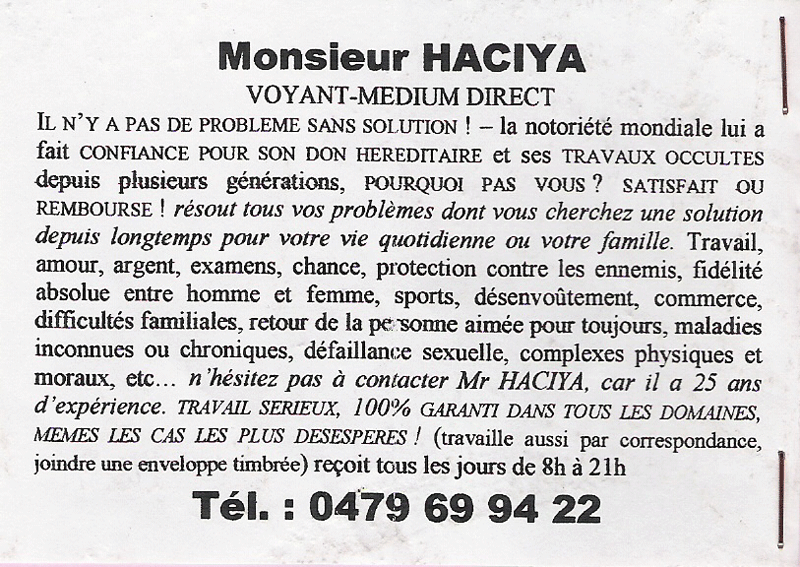 Monsieur HACIYA

VOYANT-MEDIUM DIRECT

IL N'Y A PAS DE PROBLEME SANS SOLUTION ! – la notoriété mondiale lui a fait CONFIANCE POUR SON DON HEREDITAIRE et ses TRAVAUX OCCULTES depuis plusieurs générations, POURQUOI PAS VOUS ? SATISFAIT OU REMBOURSE ! résout tous vos problèmes dont vous cherchez une solution depuis longtemps pour votre vie quotidienne ou votre famille. Travail, amour, argent, examens, chance, protection contre les ennemis, fidélité absolue entre homme et femme, sports, désenvoûtement, commerce, difficultés familiales, retour de la personne aimée pour toujours, maladies inconnues ou chroniques, défaillance sexuelle, complexes physiques et moraux, etc… n'hésitez pas à contacter Mr HACIYA, car il a 25 ans d'expérience. TRAVAIL SERIEUX, 100% GARANTI DANS TOUS LES DOMAINES, MEMES LES CAS LES PLUS DESESPERES ! (travaille aussi par correspondance, joindre une enveloppe timbrée) reçoit tous les jours de 8h à 21h

Tél. : 0479 69 94 22